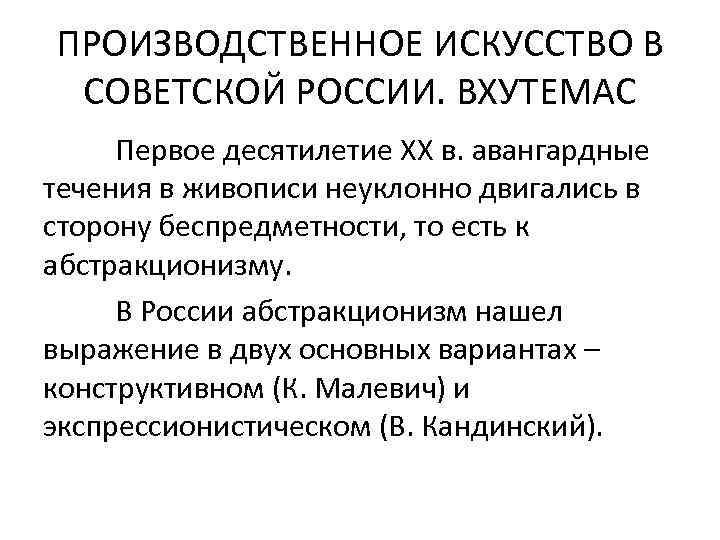 ПРОИЗВОДСТВЕННОЕ ИСКУССТВО В СОВЕТСКОЙ РОССИИ. ВХУТЕМАС

Первое десятилетие XX в. авангардные течения в живописи неуклонно двигались в сторону беспредметности, то есть к абстракционизму.

В России абстракционизм нашел выражение в двух основных вариантах – конструктивном (К. Малевич) и экспрессионистическом (В. Кандинский).